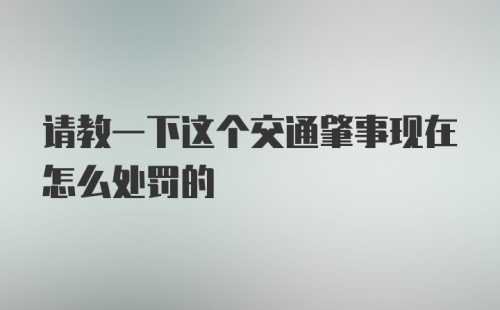 请教一下这个交通肇事现在怎么处罚的